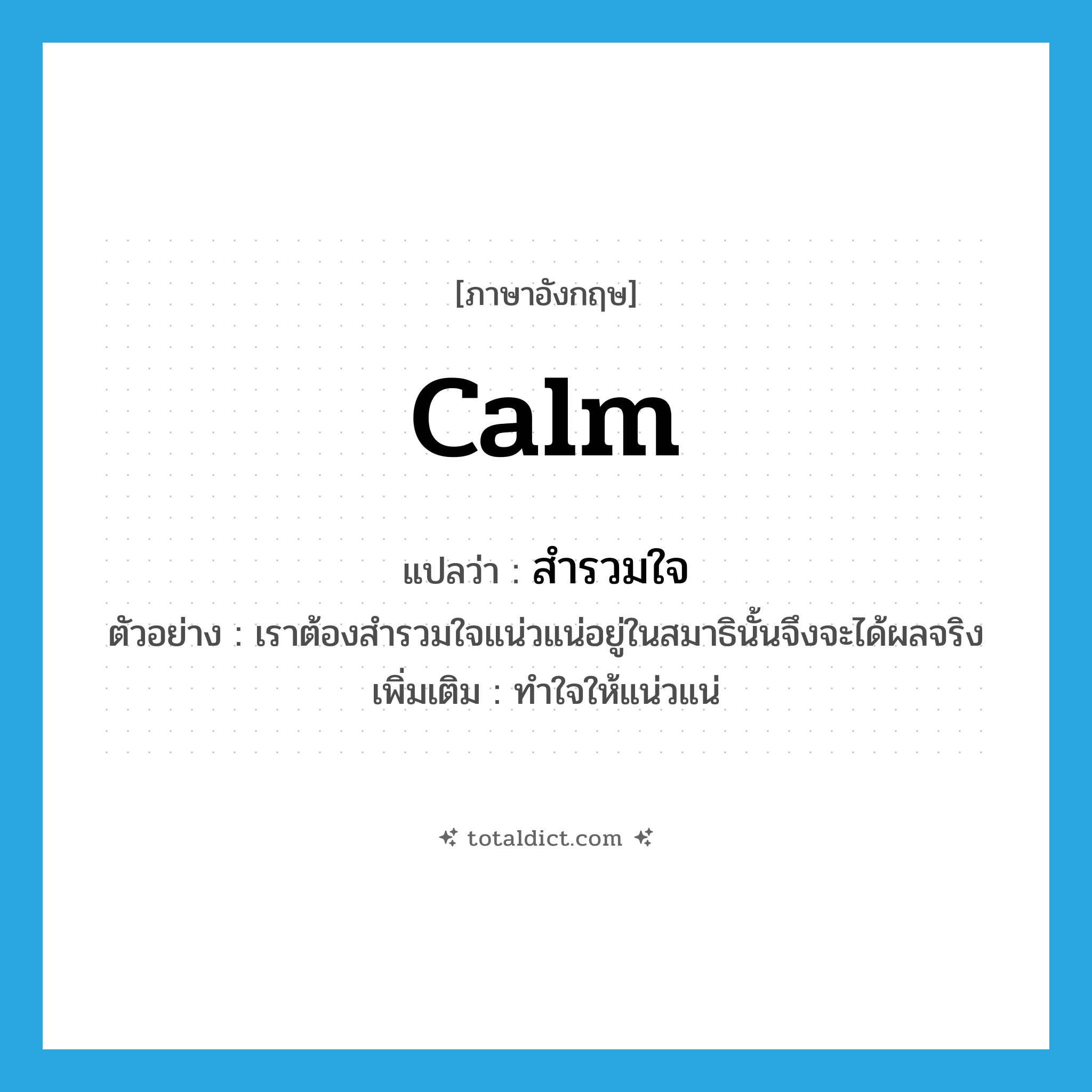 [ภาษาอังกฤษ]

calm

แปลว่า : สำรวมใจ

ตัวอย่าง : เราต้องสำรวมใจแน่วแน่อยู่ในสมาธินั้นจึงจะได้ผลจริง

เพิ่มเติม : ทำใจให้แน่วแน่

totaldict.com